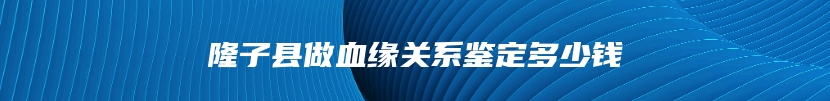 隆子县做血缘关系鉴定多少钱